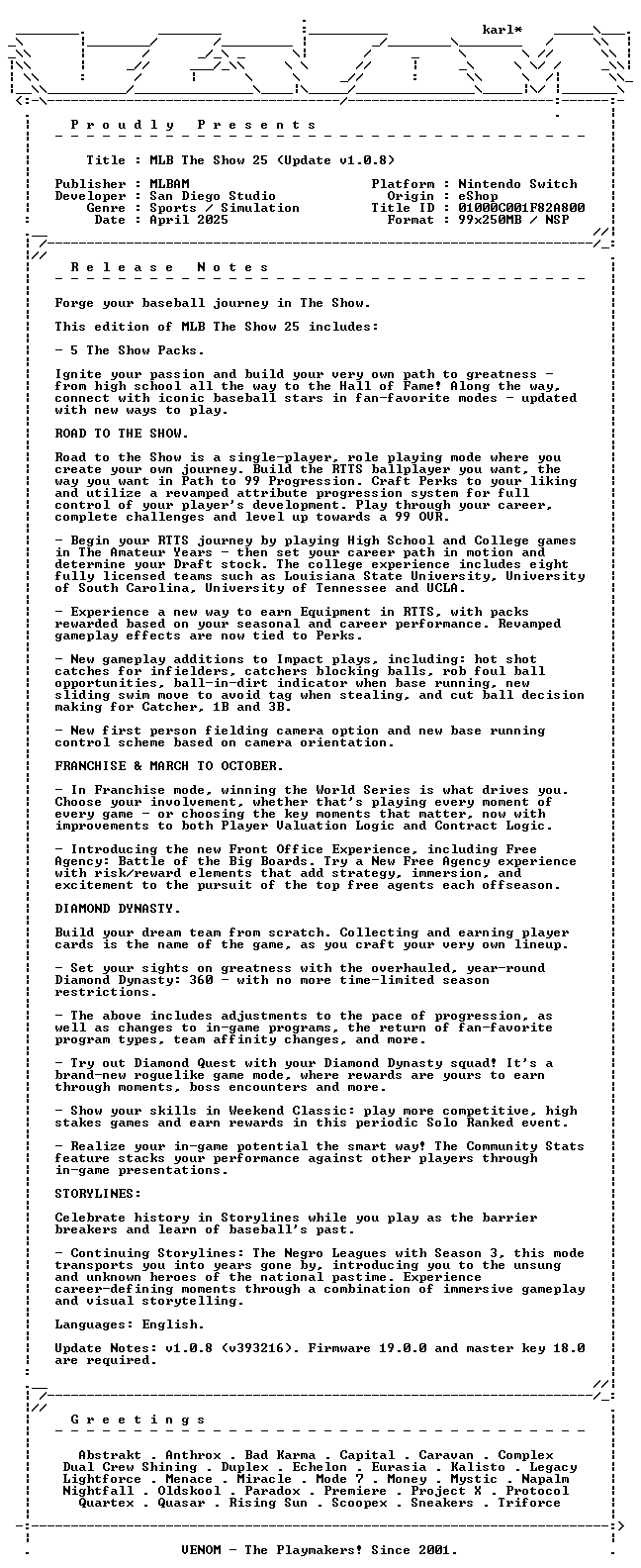 karl*

P r o u d l y   P r e s e n t s

Title : MLB The Show 25 (Update v1.0.8)

Publisher : MLBAM
Developer : San Diego Studio
Genre : Sports / Simulation
Date : April 2025

Platform : Nintendo Switch
Origin : eShop
Title ID : 01000C001F82A800
Format : 99x250MB / NSP

R e l e a s e   N o t e s

Forge your baseball journey in The Show.

This edition of MLB The Show 25 includes:

- 5 The Show Packs.

Ignite your passion and build your very own path to greatness - from high school all the way to the Hall of Fame! Along the way, connect with iconic baseball stars in fan-favorite modes - updated with new ways to play.

ROAD TO THE SHOW.

Road to the Show is a single-player, role playing mode where you create your own journey. Build the RTTS ballplayer you want, the way you want in Path to 99 Progression. Craft Perks to your liking and utilize a revamped attribute progression system for full control of your player's development. Play through your career, complete challenges and level up towards a 99 OVR.

- Begin your RTTS journey by playing High School and College games in The Amateur Years - then set your career path in motion and determine your Draft stock. The college experience includes eight fully licensed teams such as Louisiana State University, University of South Carolina, University of Tennessee and UCLA.

- Experience a new way to earn Equipment in RTTS, with packs rewarded based on your seasonal and career performance. Revamped gameplay effects are now tied to Perks.

- New gameplay additions to Impact plays, including: hot shot catches for infielders, catchers blocking balls, rob foul ball opportunities, ball-in-dirt indicator when base running, new sliding swim move to avoid tag when stealing, and cut ball decision making for Catcher, 1B and 3B.

- New first person fielding camera option and new base running control scheme based on camera orientation.

FRANCHISE & MARCH TO OCTOBER.

- In Franchise mode, winning the World Series is what drives you. Choose your involvement, whether that's playing every moment of every game - or choosing the key moments that matter, now with improvements to both Player Valuation Logic and Contract Logic.

- Introducing the new Front Office Experience, including Free Agency: Battle of the Big Boards. Try a New Free Agency experience with risk/reward elements that add strategy, immersion, and excitement to the pursuit of the top free agents each offseason.

DIAMOND DYNASTY.

Build your dream team from scratch. Collecting and earning player cards is the name of the game, as you craft your very own lineup.

- Set your sights on greatness with the overhauled, year-round Diamond Dynasty: 360 - with no more time-limited season restrictions.

- The above includes adjustments to the pace of progression, as well as changes to in-game programs, the return of fan-favorite program types, team affinity changes, and more.

- Try out Diamond Quest with your Diamond Dynasty squad! It's a brand-new roguelike game mode, where rewards are yours to earn through moments, boss encounters and more.

- Show your skills in Weekend Classic: play more competitive, high stakes games and earn rewards in this periodic Solo Ranked event.

- Realize your in-game potential the smart way! The Community Stats feature stacks your performance against other players through in-game presentations.

STORYLINES:

Celebrate history in Storylines while you play as the barrier breakers and learn of baseball's past.

- Continuing Storylines: The Negro Leagues with Season 3, this mode transports you into years gone by, introducing you to the unsung and unknown heroes of the national pastime. Experience career-defining moments through a combination of immersive gameplay and visual storytelling.

Languages: English.

Update Notes: v1.0.8 (v393216). Firmware 19.0.0 and master key 18.0 are required.

G r e e t i n g s

Abstrakt . Anthrox . Bad Karma . Capital . Caravan . Complex
Dual Crew Shining . Duplex . Echelon . Eurasia . Kalisto . Legacy
Lightforce . Menace . Miracle . Mode 7 . Money . Mystic . Napalm
Nightfall . Oldskool . Paradox . Premiere . Project X . Protocol
Quartex . Quasar . Rising Sun . Scoopex . Sneakers . Triforce

VENOM - The Playmakers! Since 2001.